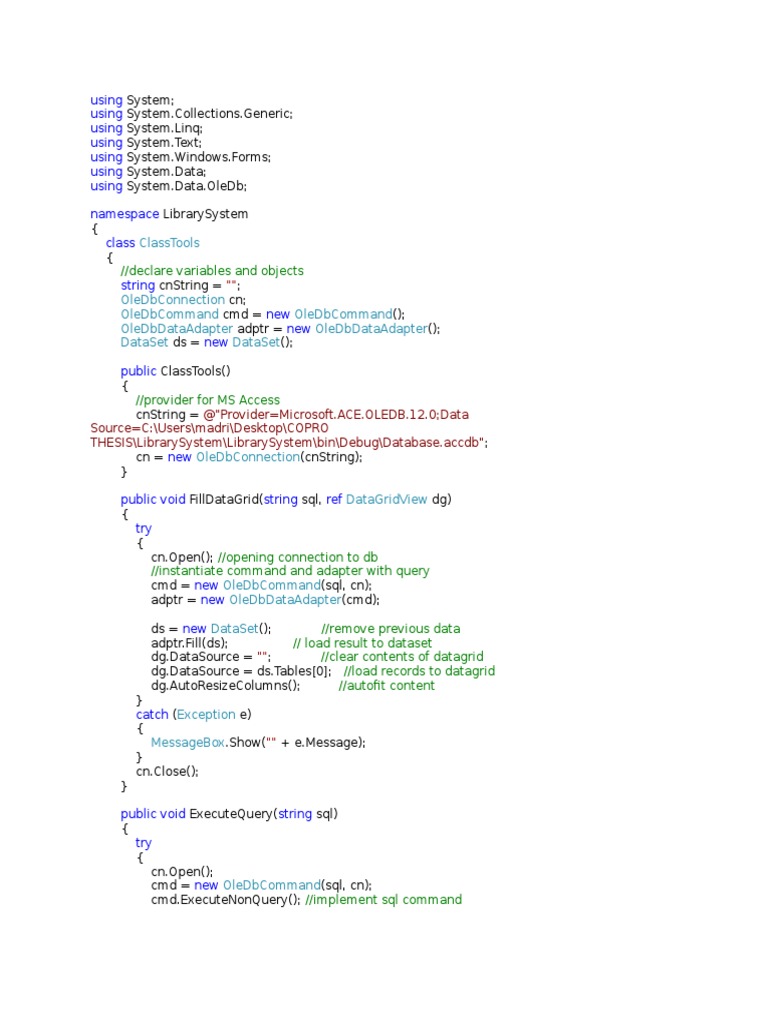 using System;
using System.Collections.Generic;
using System.Linq;
using System.Text;
using System.Windows.Forms;
using System.Data;
using System.Data.OleDb;

namespace LibrarySystem
{
class ClassTools
{
//declare variables and objects
string cnString = "";
OleDbConnection cn;
OleDbCommand cmd = new OleDbCommand();
OleDbDataAdapter adptr = new OleDbDataAdapter();
DataSet ds = new DataSet();

public ClassTools()
{
//provider for MS Access
cnString = @"Provider=Microsoft.ACE.OLEDB.12.0;Data Source=C:\Users\madri\Desktop\COPRO THESIS\LibrarySystem\LibrarySystem\bin\Debug\Database.accdb";
cn = new OleDbConnection(cnString);
}

public void FillDataGrid(string sql, ref DataGridView dg)
{
try
{
cn.Open(); //opening connection to db
//instantiate command and adapter with query
cmd = new OleDbCommand(sql, cn);
adptr = new OleDbDataAdapter(cmd);

ds = new DataSet(); //remove previous data
adptr.Fill(ds); // load result to dataset
dg.DataSource = ""; //clear contents of datagrid
dg.DataSource = ds.Tables[0]; //load records to datagrid
dg.AutoResizeColumns(); //autofit content
}
catch (Exception e)
{
MessageBox.Show("" + e.Message);
}
cn.Close();
}

public void ExecuteQuery(string sql)
{
try
{
cn.Open();
cmd = new OleDbCommand(sql, cn);
cmd.ExecuteNonQuery(); //implement sql command